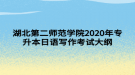 湖北第二师范学院2020年专升本日语写作考试大纲